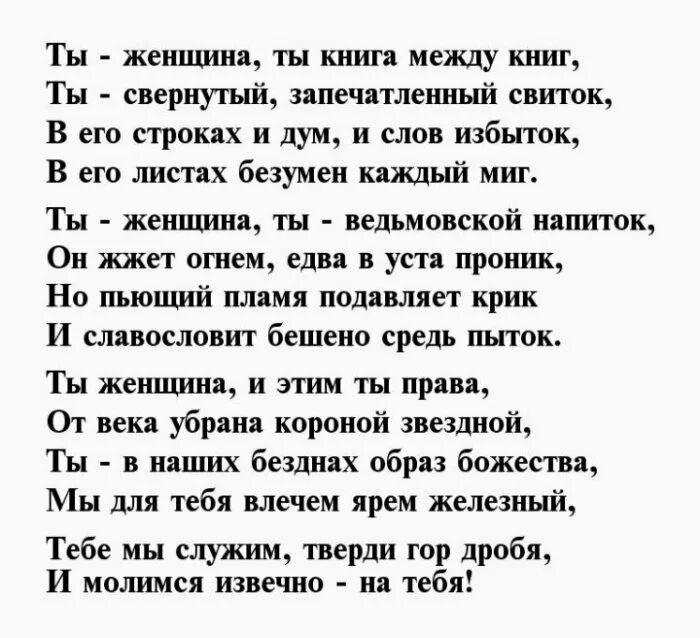 Ты - женщина, ты книга между книг,
Ты - свернутый, запечатленный свиток,
В его строках и дум, и слов избыток,
В его листах безумен каждый миг.

Ты - женщина, ты - ведьмовской напиток,
Он жжет огнем, едва в уста проник,
Но пьющий пламя подавляет крик
И славословит бешено средь пыток.

Ты женщина, и этим ты права,
От века убрана короной звездной,
Ты - в наших безднах образ божества,
Мы для тебя влечем ярем железный,

Тебе мы служим, тверди гор дробя,
И молимся извечно - на тебя!